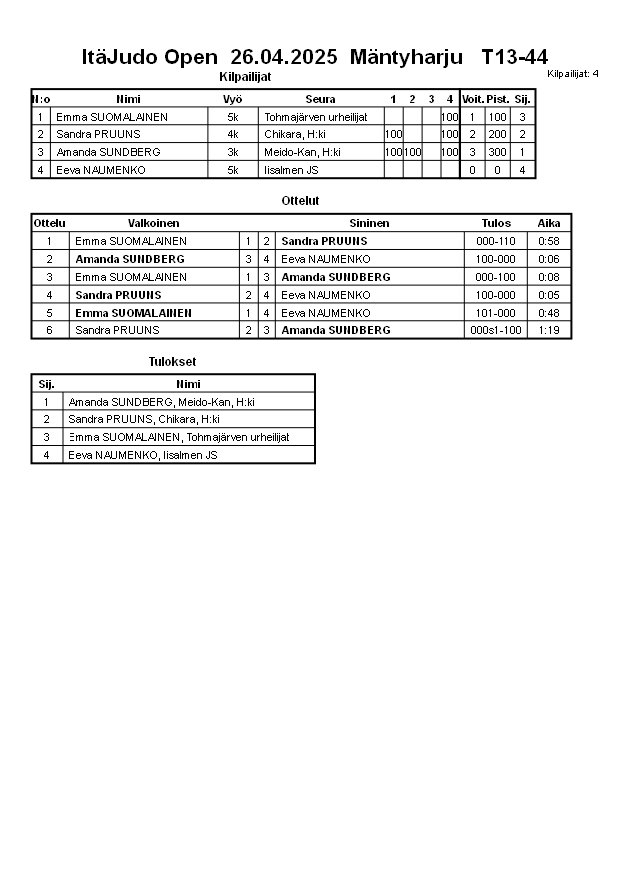 ItäJudo Open 26.04.2025 Mäntyharju T13-44

Kilpailijat: 4

Kilpailijat

| N:o | Nimi | Vyö | Seura | 1 | 2 | 3 | 4 | Voit. | Pist. | Sij. |
|---|---|---|---|---|---|---|---|---|---|---|
| 1 | Emma SUOMALAINEN | 5k | Tohmajärven urheilijat | | | | 100 | 1 | 100 | 3 |
| 2 | Sandra PRUUNS | 4k | Chikara, H:ki | 100 | | | 100 | 2 | 200 | 2 |
| 3 | Amanda SUNDBERG | 3k | Meido-Kan, H:ki | 100 | 100 | | 100 | 3 | 300 | 1 |
| 4 | Eeva NAUMENKO | 5k | Iisalmen JS | | | | | 0 | 0 | 4 |

Ottelut

| Ottelu | Valkoinen | | | Sininen | Tulos | Aika |
|---|---|---|---|---|---|---|
| 1 | Emma SUOMALAINEN | 1 | 2 | Sandra PRUUNS | 000-110 | 0:58 |
| 2 | Amanda SUNDBERG | 3 | 4 | Eeva NAUMENKO | 100-000 | 0:06 |
| 3 | Emma SUOMALAINEN | 1 | 3 | Amanda SUNDBERG | 000-100 | 0:08 |
| 4 | Sandra PRUUNS | 2 | 4 | Eeva NAUMENKO | 100-000 | 0:05 |
| 5 | Emma SUOMALAINEN | 1 | 4 | Eeva NAUMENKO | 101-000 | 0:48 |
| 6 | Sandra PRUUNS | 2 | 3 | Amanda SUNDBERG | 000s1-100 | 1:19 |

Tulokset

| Sij. | Nimi |
|---|---|
| 1 | Amanda SUNDBERG, Meido-Kan, H:ki |
| 2 | Sandra PRUUNS, Chikara, H:ki |
| 3 | Emma SUOMALAINEN, Tohmajärven urheilijat |
| 4 | Eeva NAUMENKO, Iisalmen JS |